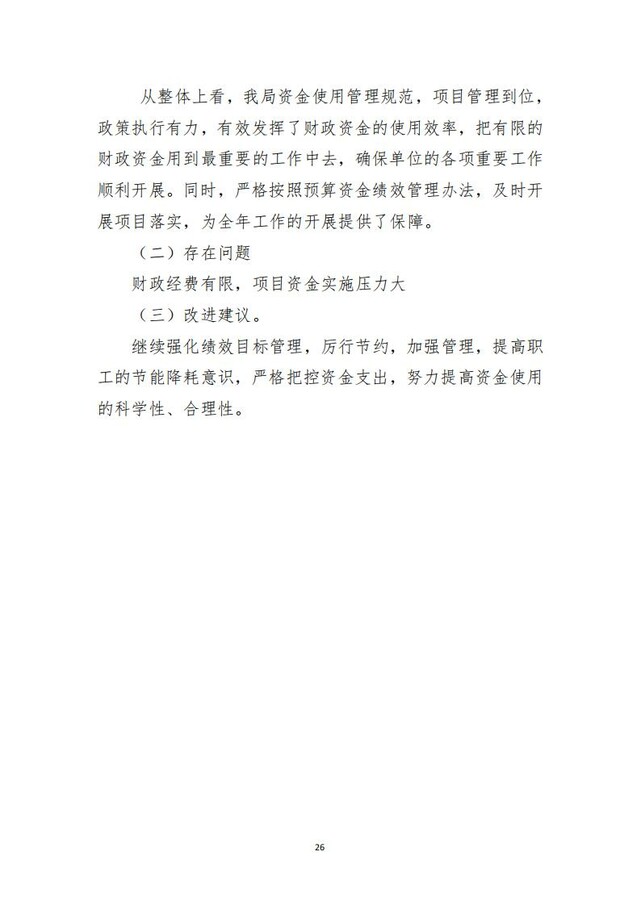 从整体上看，我局资金使用管理规范，项目管理到位，政策执行有力，有效发挥了财政资金的使用效率，把有限的财政资金用到最重要的工作中去，确保单位的各项重要工作顺利开展。同时，严格按照预算资金绩效管理办法，及时开展项目落实，为全年工作的开展提供了保障。

（二）存在问题

财政经费有限，项目资金实施压力大

（三）改进建议。

继续强化绩效目标管理，厉行节约，加强管理，提高职工的节能降耗意识，严格把控资金支出，努力提高资金使用的科学性、合理性。

26